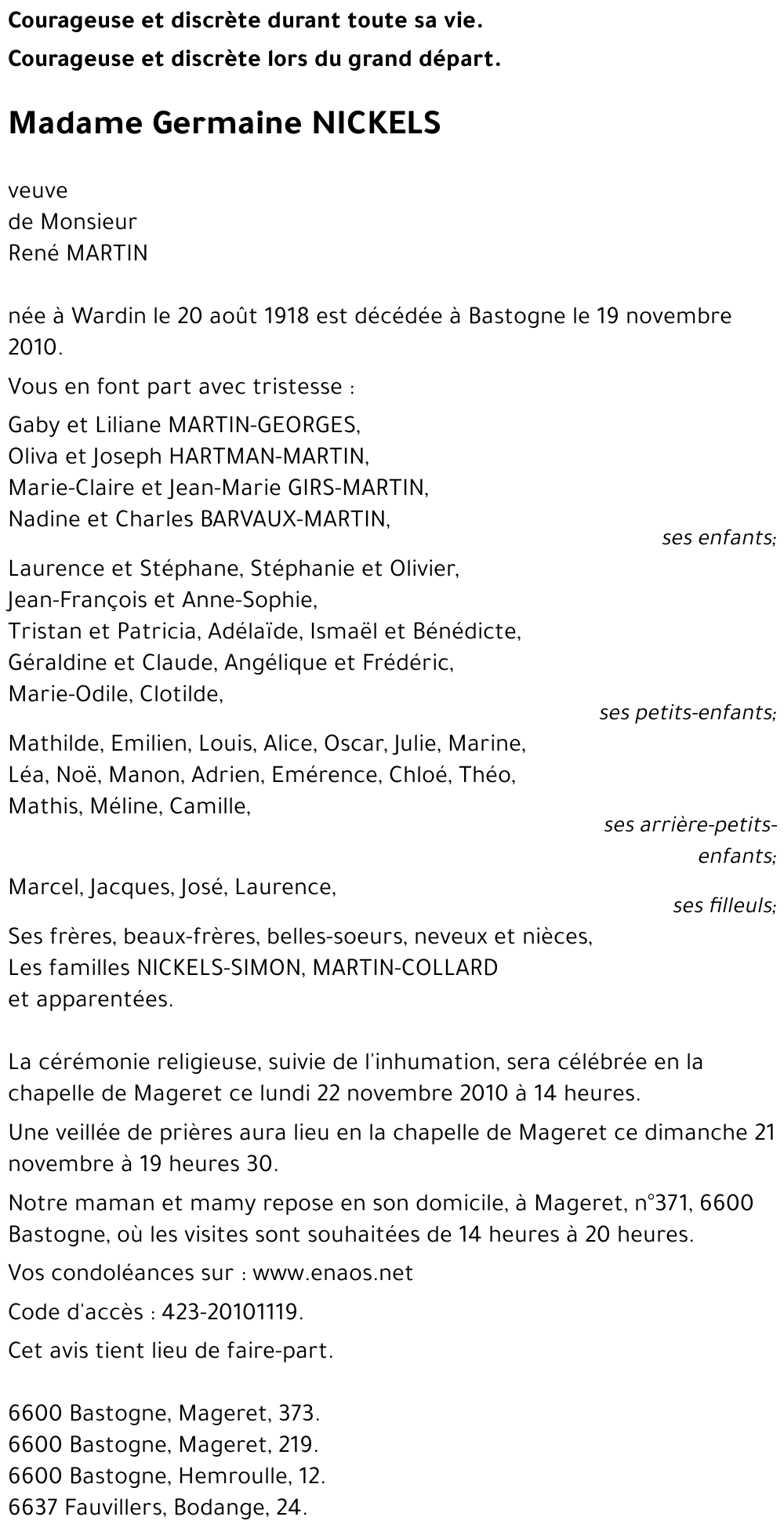 Courageuse et discrète durant toute sa vie.
Courageuse et discrète lors du grand départ.

Madame Germaine NICKELS

veuve
de Monsieur
René MARTIN

née à Wardin le 20 août 1918 est décédée à Bastogne le 19 novembre 2010.

Vous en font part avec tristesse :

Gaby et Liliane MARTIN-GEORGES,
Oliva et Joseph HARTMAN-MARTIN,
Marie-Claire et Jean-Marie GIRS-MARTIN,
Nadine et Charles BARVAUX-MARTIN,
ses enfants;

Laurence et Stéphane, Stéphanie et Olivier,
Jean-François et Anne-Sophie,
Tristan et Patricia, Adélaïde, Ismaël et Bénédicte,
Géraldine et Claude, Angélique et Frédéric,
Marie-Odile, Clotilde,
ses petits-enfants;

Mathilde, Emilien, Louis, Alice, Oscar, Julie, Marine,
Léa, Noë, Manon, Adrien, Emérence, Chloé, Théo,
Mathis, Méline, Camille,
ses arrière-petits-enfants;

Marcel, Jacques, José, Laurence,
ses filleuls;

Ses frères, beaux-frères, belles-soeurs, neveux et nièces,
Les familles NICKELS-SIMON, MARTIN-COLLARD
et apparentées.

La cérémonie religieuse, suivie de l'inhumation, sera célébrée en la chapelle de Mageret ce lundi 22 novembre 2010 à 14 heures.

Une veillée de prières aura lieu en la chapelle de Mageret ce dimanche 21 novembre à 19 heures 30.

Notre maman et mamy repose en son domicile, à Mageret, n°371, 6600 Bastogne, où les visites sont souhaitées de 14 heures à 20 heures.

Vos condoléances sur : www.enaos.net

Code d'accès : 423-20101119.

Cet avis tient lieu de faire-part.

6600 Bastogne, Mageret, 373.
6600 Bastogne, Mageret, 219.
6600 Bastogne, Hemroulle, 12.
6637 Fauvillers, Bodange, 24.